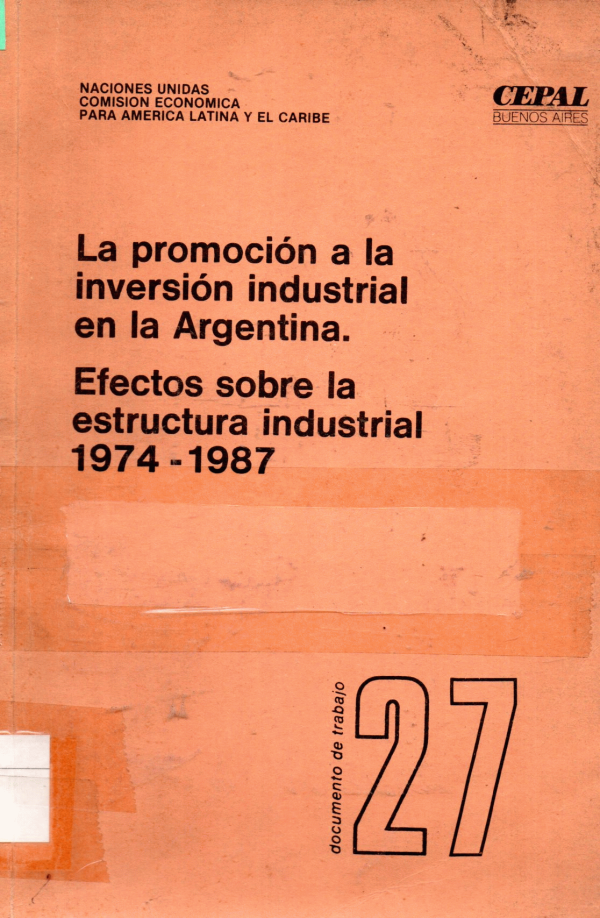 NACIONES UNIDAS
COMISION ECONOMICA
PARA AMERICA LATINA Y EL CARIBE

CEPAL
BUENOS AIRES

La promoción a la inversión industrial en la Argentina.

Efectos sobre la estructura industrial 1974 - 1987

documento de trabajo

27